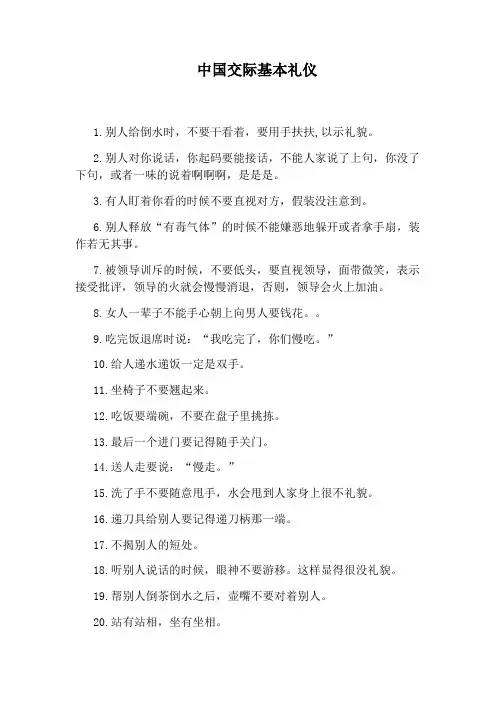 中国交际基本礼仪

1.别人给倒水时，不要干看着，要用手扶扶,以示礼貌。

2.别人对你说话，你起码要能接话，不能人家说了上句，你没了下句，或者一味的说着啊啊啊，是是是。

3.有人盯着你看的时候不要直视对方，假装没注意到。

6.别人释放“有毒气体”的时候不能嫌恶地躲开或者拿手扇，装作若无其事。

7.被领导训斥的时候，不要低头，要直视领导，面带微笑，表示接受批评，领导的火就会慢慢消退，否则，领导会火上加油。

8.女人一辈子不能手心朝上向男人要钱花。。

9.吃完饭退席时说：“我吃完了，你们慢吃。”

10.给人递水递饭一定是双手。

11.坐椅子不要翘起来。

12.吃饭要端碗，不要在盘子里挑拣。

13.最后一个进门要记得随手关门。

14.送人走要说：“慢走。”

15.洗了手不要随意甩手，水会甩到人家身上很不礼貌。

16.递刀具给别人要记得递刀柄那一端。

17.不揭别人的短处。

18.听别人说话的时候，眼神不要游移。这样显得很没礼貌。

19.帮别人倒茶倒水之后，壶嘴不要对着别人。

20.站有站相，坐有坐相。